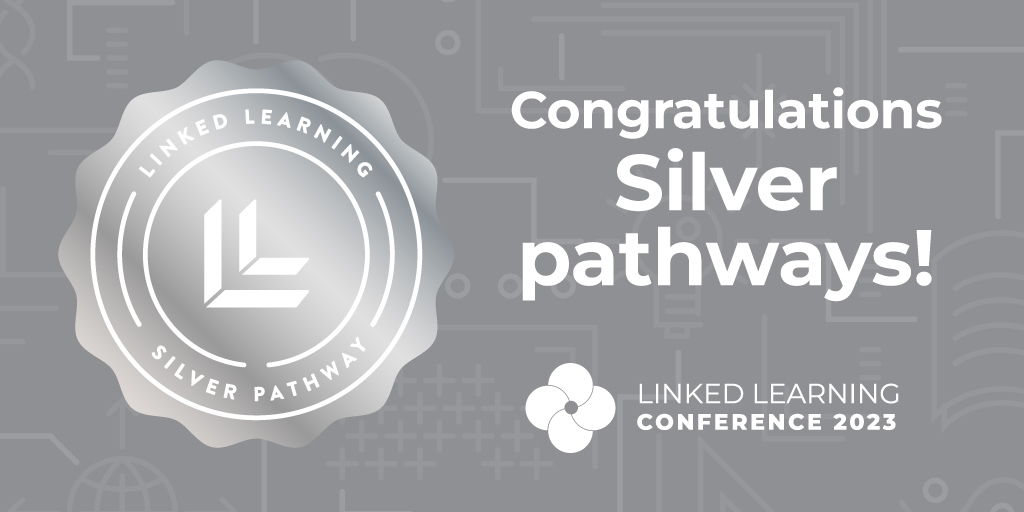 LINKED LEARNING
SILVER PATHWAY

Congratulations Silver pathways!

LINKED LEARNING
CONFERENCE 2023